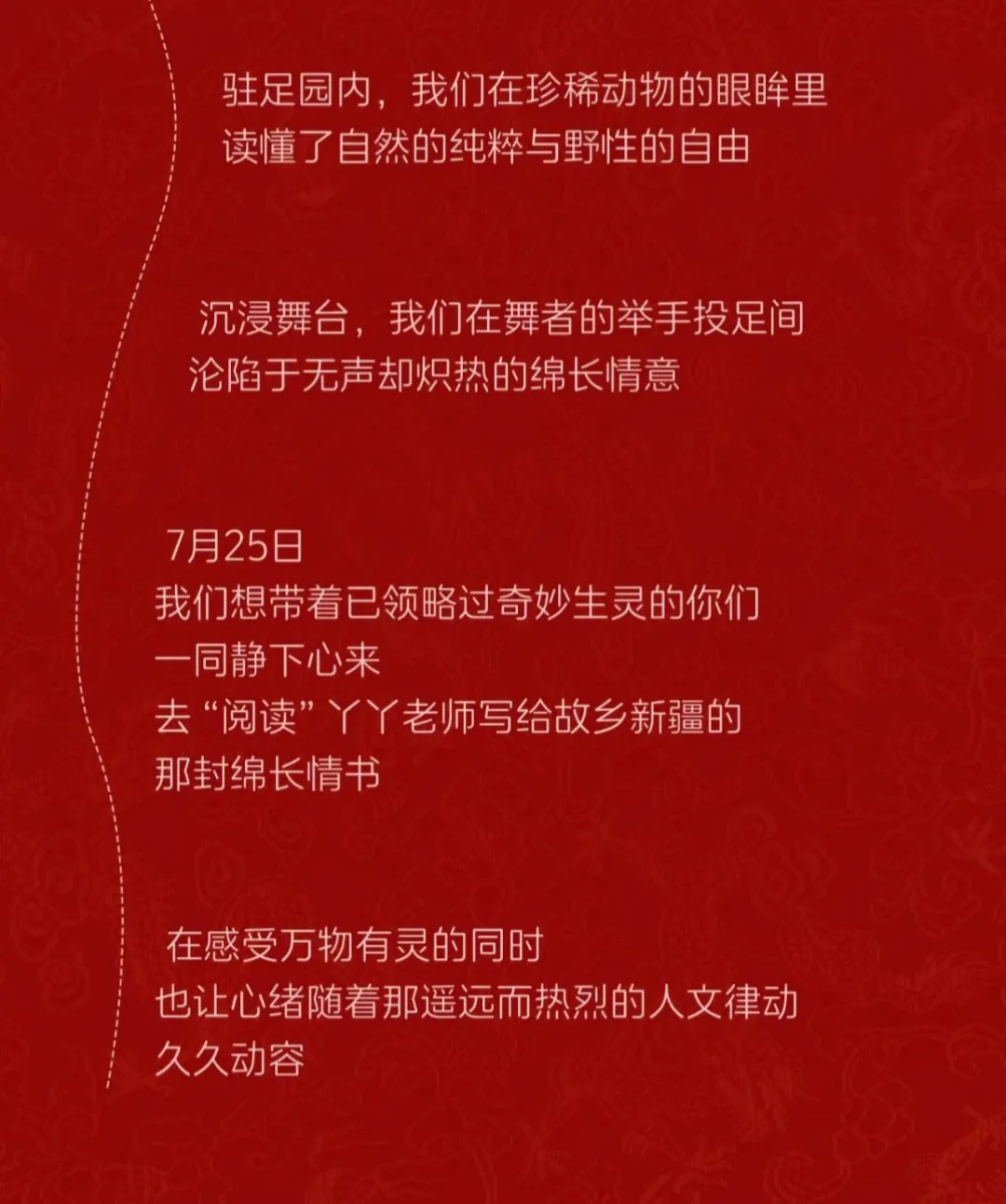 驻足园内，我们在珍稀动物的眼眸里
读懂了自然的纯粹与野性的自由

沉浸舞台，我们在舞者的举手投足间
沦陷于无声却炽热的绵长情意

7月25日
我们想带着已领略过奇妙生灵的你们
一同静下心来
去“阅读”丫丫老师写给故乡新疆的
那封绵长情书

在感受万物有灵的同时
也让心绪随着那遥远而热烈的人文律动
久久动容